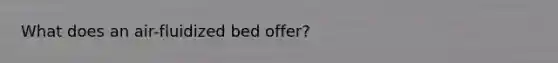 What does an air-fluidized bed offer?